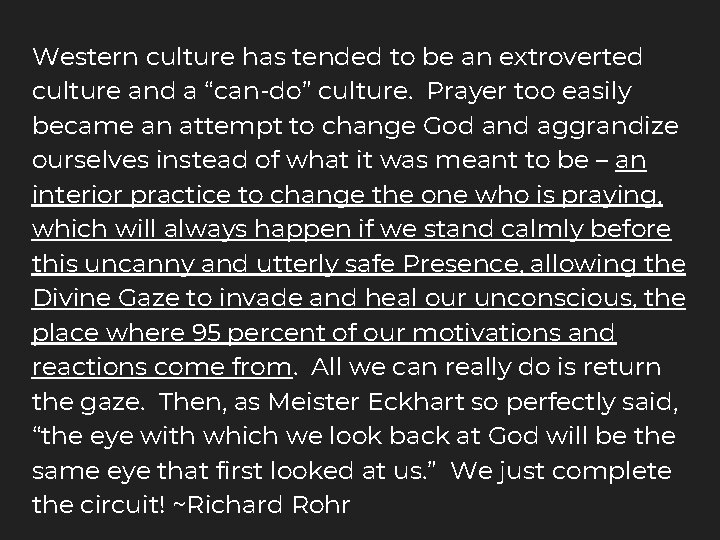 Western culture has tended to be an extroverted culture and a “can-do” culture. Prayer too easily became an attempt to change God and aggrandize ourselves instead of what it was meant to be – an interior practice to change the one who is praying, which will always happen if we stand calmly before this uncanny and utterly safe Presence, allowing the Divine Gaze to invade and heal our unconscious, the place where 95 percent of our motivations and reactions come from. All we can really do is return the gaze. Then, as Meister Eckhart so perfectly said, “the eye with which we look back at God will be the same eye that first looked at us.” We just complete the circuit! ~Richard Rohr